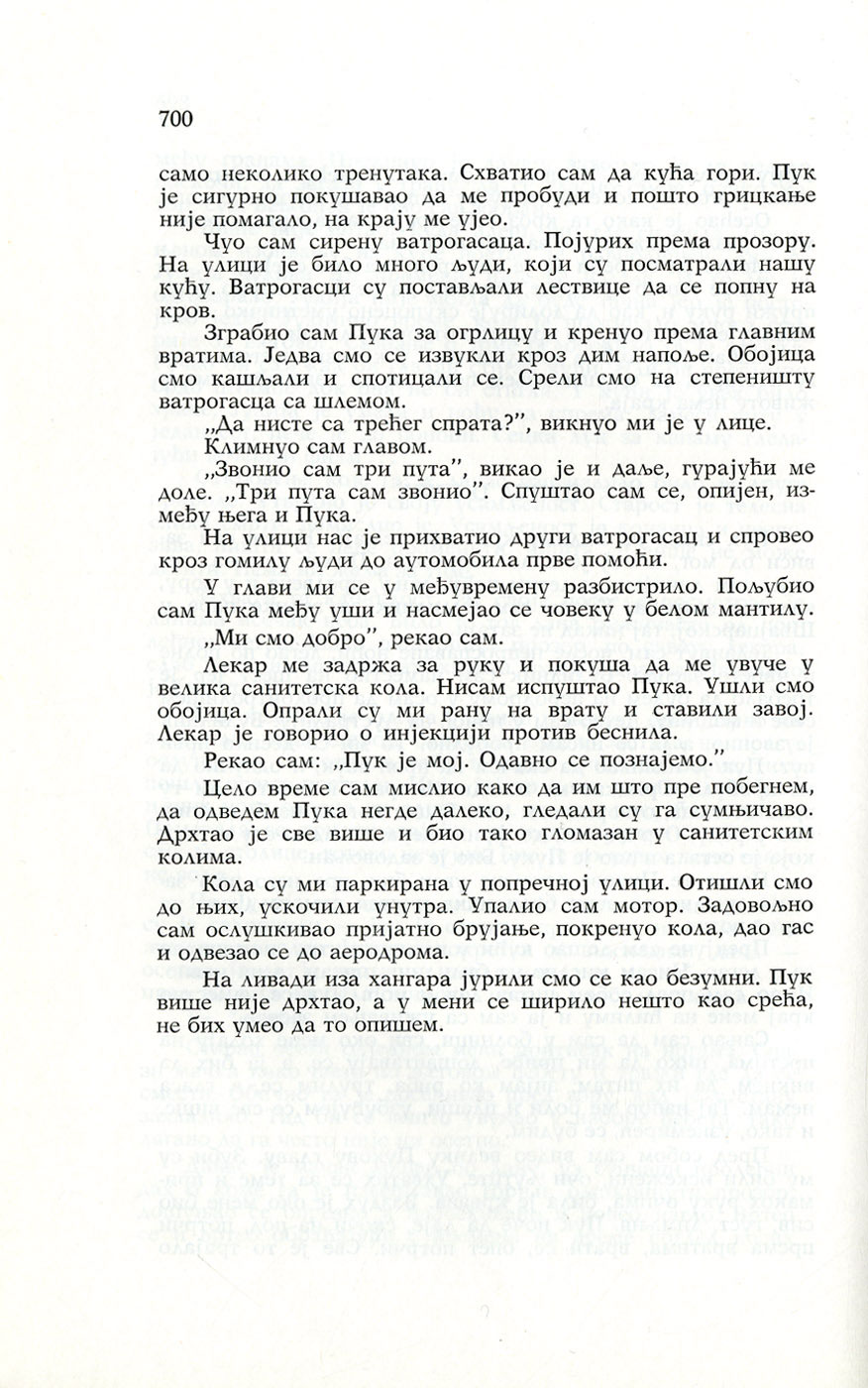 700

само неколико тренутака. Схватио сам да кућа гори. Пук је сигурно покушавао да ме пробуди и пошто грицкање није помагало, на крају ме ујео.

Чуо сам сирену ватрогасаца. Појурих према прозору. На улици је било много људи, који су посматрали нашу кућу. Ватрогасци су постављали лествице да се попну на кров.

Зграбио сам Пука за огрлицу и кренуо према главним вратима. Једва смо се извукли кроз дим напоље. Обојица смо кашљали и спотицали се. Срели смо на степеништу ватрогасца са шлемом.

„Да нисте са трећег спрата?", викнуо ми је у лице.

Климнуо сам главом.

„Звонио сам три пута", викао је и даље, гурајући ме доле. „Три пута сам звонио". Спуштао сам се, опијен, између њега и Пука.

На улици нас је прихватио други ватрогасац и спровео кроз гомилу људи до аутомобила прве помоћи.

У глави ми се у међувремену разбистрило. Пољубио сам Пука међу уши и насмејао се човеку у белом мантилу.

„Ми смо добро", рекао сам.

Лекар ме задржа за руку и покуша да ме увуче у велика санитетска кола. Нисам испуштао Пука. Ушли смо обојица. Опрали су ми рану на врату и ставили завој. Лекар је говорио о инјекцији против беснила.

Рекао сам: „Пук је мој. Одавно се познајемо."

Цело време сам мислио како да им што пре побегнем, да одведем Пука негде далеко, гледали су га сумњичаво. Дрхтао је све више и био тако гломазан у санитетским колима.

Кола су ми паркирана у попречној улици. Отишли смо до њих, ускочили унутра. Упалио сам мотор. Задовољно сам ослушкивао пријатно брујање, покренуо кола, дао гас и одвезао се до аеродрома.

На ливади иза хангара јурили смо се као безумни. Пук више није дрхтао, а у мени се ширило нешто као срећа, не бих умео да то опишем.